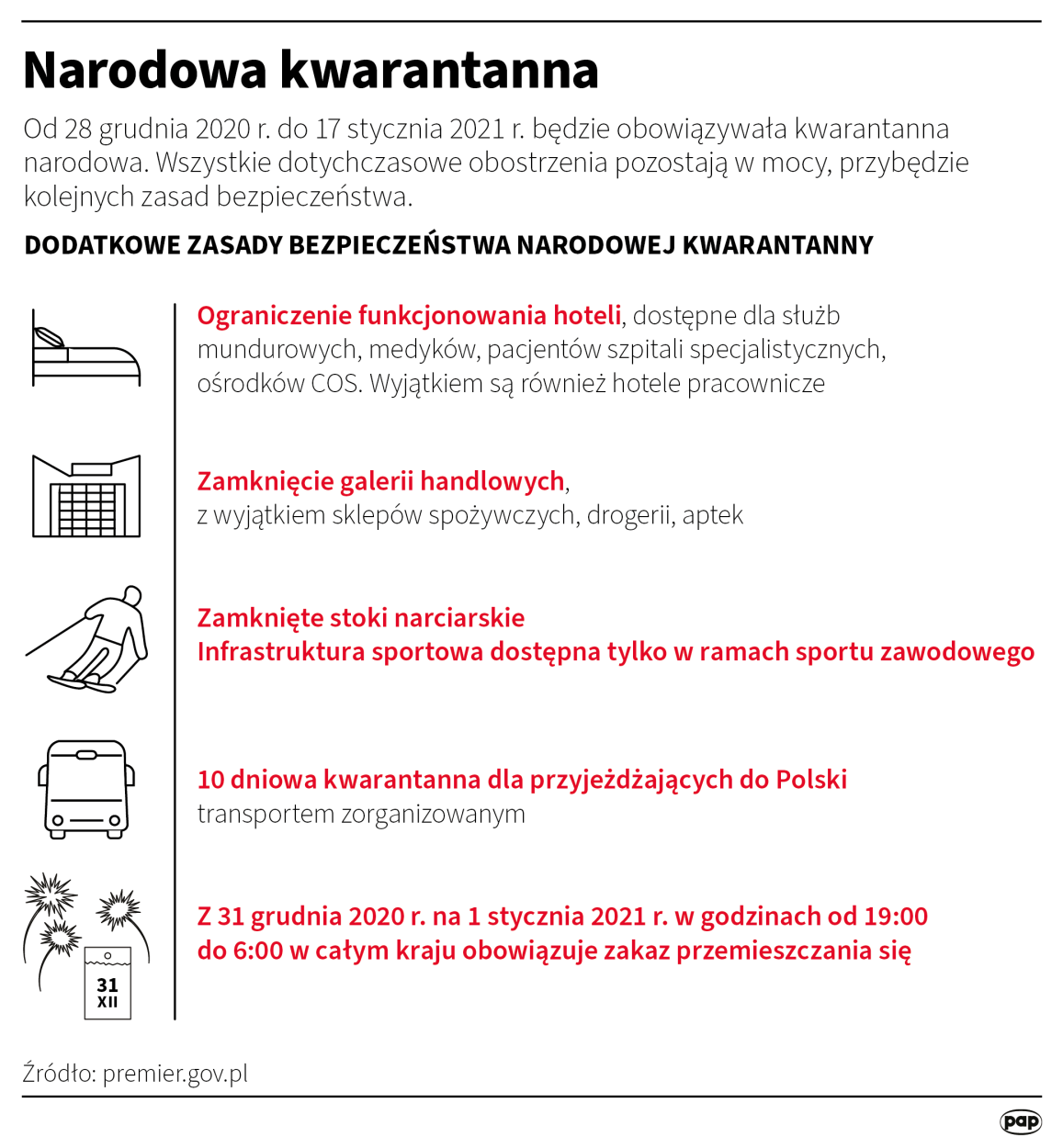 Narodowa kwarantanna

Od 28 grudnia 2020 r. do 17 stycznia 2021 r. będzie obowiązywała kwarantanna narodowa. Wszystkie dotychczasowe obostrzenia pozostają w mocy, przybędzie kolejnych zasad bezpieczeństwa.

DODATKOWE ZASADY BEZPIECZEŃSTWA NARODOWEJ KWARANTANNY

Ograniczenie funkcjonowania hoteli, dostępne dla służb mundurowych, medyków, pacjentów szpitali specjalistycznych, ośrodków COS. Wyjątkiem są również hotele pracownicze

Zamknięcie galerii handlowych, z wyjątkiem sklepów spożywczych, drogerii, aptek

Zamknięte stoki narciarskie
Infrastruktura sportowa dostępna tylko w ramach sportu zawodowego

10 dniowa kwarantanna dla przyjeżdżających do Polski transportem zorganizowanym

31
XII

Z 31 grudnia 2020 r. na 1 stycznia 2021 r. w godzinach od 19:00 do 6:00 w całym kraju obowiązuje zakaz przemieszczania się

Źródło: premier.gov.pl

pap